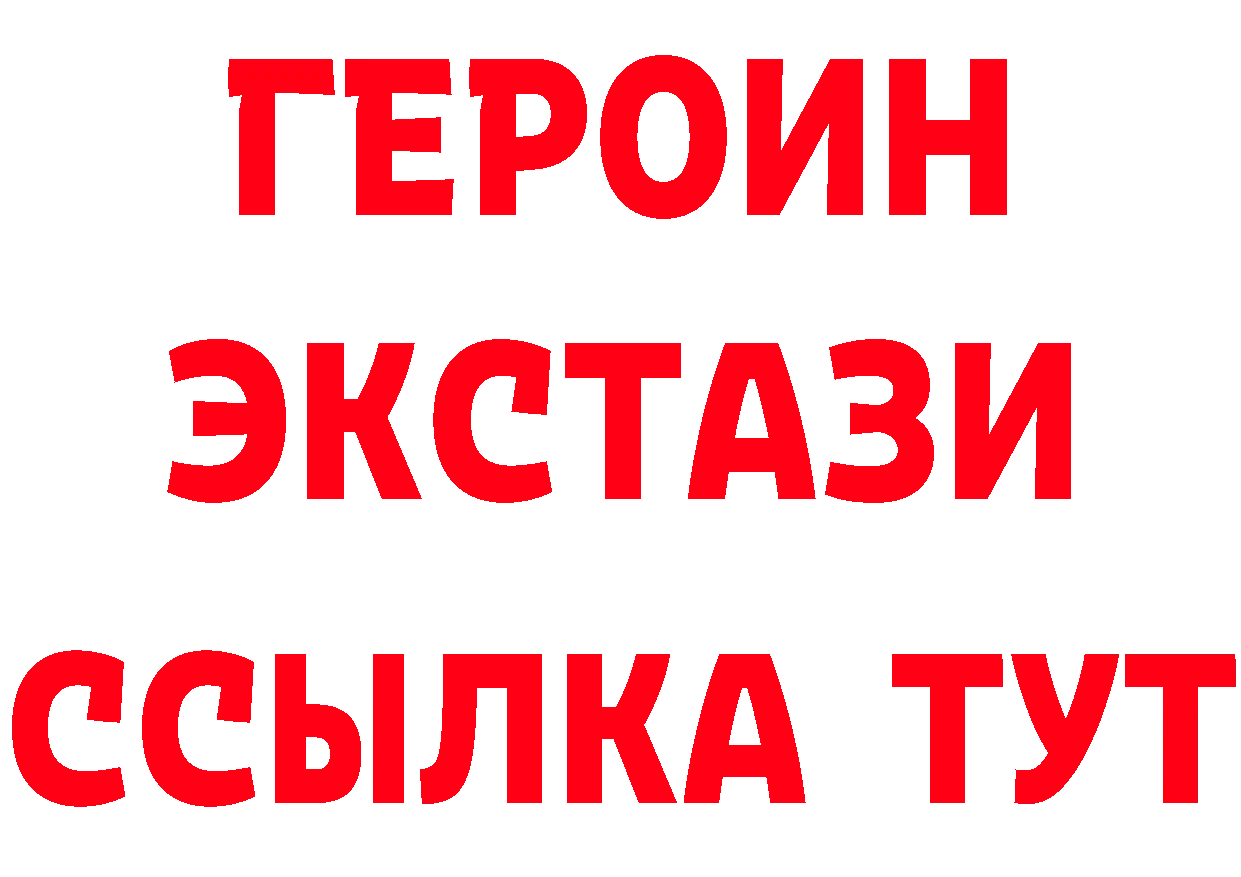 ГЕРОИН ЭКСТАЗИ ССЫЛКА ТУТ